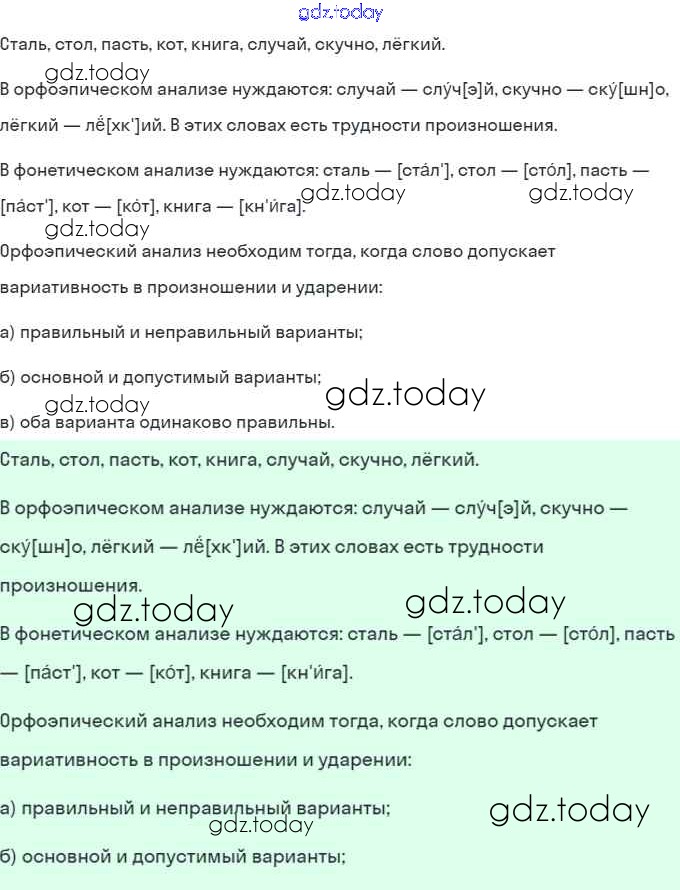 gdz.today

Сталь, стол, пасть, кот, книга, случай, скучно, лёгкий.

gdz.today

В орфоэпическом анализе нуждаются: случай — слу́ч[э]й, скучно — ску́[шн]о, лёгкий — лё[хк']ий. В этих словах есть трудности произношения.

В фонетическом анализе нуждаются: сталь — [ста́л'], стол — [сто́л], пасть — [па́ст'], кот — [ко́т], книга — [кн'и́га].

gdz.today gdz.today

gdz.today

Орфоэпический анализ необходим тогда, когда слово допускает вариативность в произношении и ударении:

а) правильный и неправильный варианты;

б) основной и допустимый варианты;

gdz.today

gdz.today

в) оба варианта одинаково правильны.

Сталь, стол, пасть, кот, книга, случай, скучно, лёгкий.

В орфоэпическом анализе нуждаются: случай — слу́ч[э]й, скучно — ску́[шн]о, лёгкий — лё[хк']ий. В этих словах есть трудности произношения.

gdz.today gdz.today

В фонетическом анализе нуждаются: сталь — [ста́л'], стол — [сто́л], пасть — [па́ст'], кот — [ко́т], книга — [кн'и́га].

Орфоэпический анализ необходим тогда, когда слово допускает вариативность в произношении и ударении:

а) правильный и неправильный варианты;

gdz.today

gdz.today

б) основной и допустимый варианты;